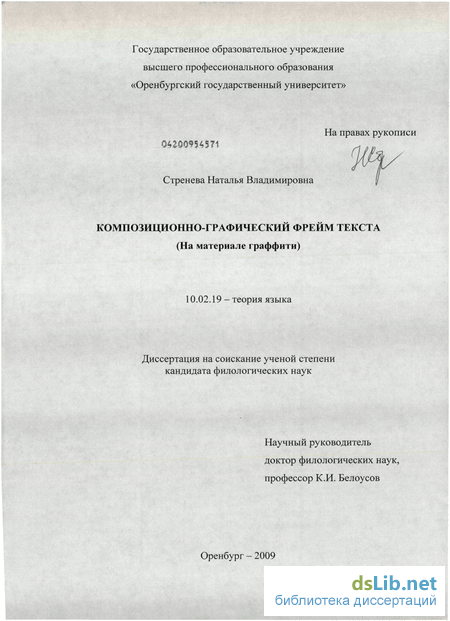 Государственное образовательное учреждение
высшего профессионального образования
«Оренбургский государственный университет»

На правах рукописи

04200954571

Стренева Наталья Владимировна

КОМПОЗИЦИОННО-ГРАФИЧЕСКИЙ ФРЕЙМ ТЕКСТА
(На материале граффити)

10.02.19 – теория языка

Диссертация на соискание ученой степени
кандидата филологических наук

Научный руководитель
доктор филологических наук,
профессор К.И. Белоусов

Оренбург – 2009

dsLib.net
библиотека диссертаций